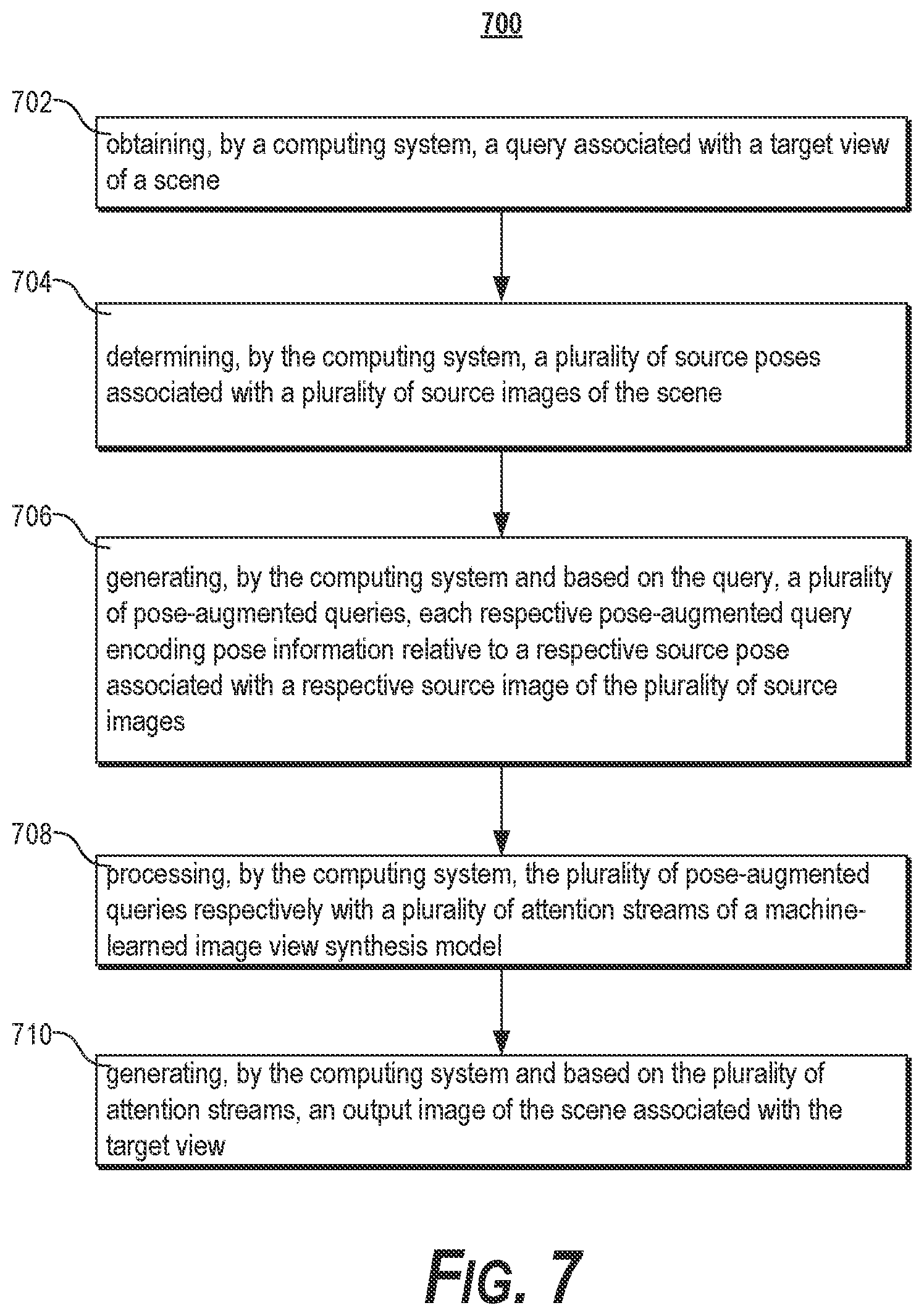 700

702

obtaining, by a computing system, a query associated with a target view of a scene

704

determining, by the computing system, a plurality of source poses associated with a plurality of source images of the scene

706

generating, by the computing system and based on the query, a plurality of pose-augmented queries, each respective pose-augmented query encoding pose information relative to a respective source pose associated with a respective source image of the plurality of source images

708

processing, by the computing system, the plurality of pose-augmented queries respectively with a plurality of attention streams of a machine-learned image view synthesis model

710

generating, by the computing system and based on the plurality of attention streams, an output image of the scene associated with the target view

FIG. 7